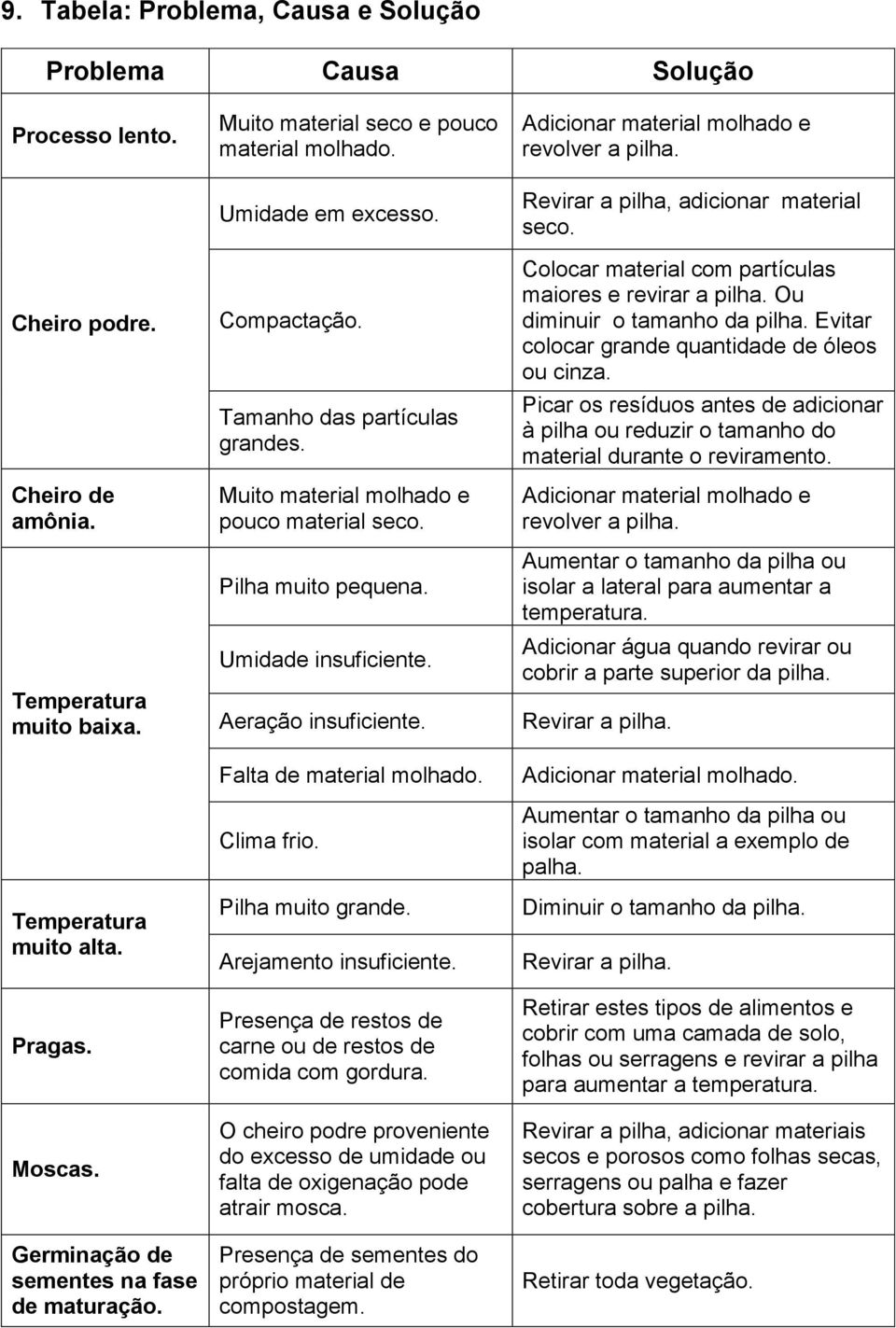 9. Tabela: Problema, Causa e Solução

| Problema | Causa | Solução |
|---|---|---|
| Processo lento. | Muito material seco e pouco material molhado. | Adicionar material molhado e revolver a pilha. |
| Cheiro podre. | Umidade em excesso. | Revirar a pilha, adicionar material seco. |
| | Compactação. | Colocar material com partículas maiores e revirar a pilha. Ou diminuir o tamanho da pilha. Evitar colocar grande quantidade de óleos ou cinza. |
| | Tamanho das partículas grandes. | Picar os resíduos antes de adicionar à pilha ou reduzir o tamanho do material durante o reviramento. |
| Cheiro de amônia. | Muito material molhado e pouco material seco. | Adicionar material molhado e revolver a pilha. |
| Temperatura muito baixa. | Pilha muito pequena. | Aumentar o tamanho da pilha ou isolar a lateral para aumentar a temperatura. |
| | Umidade insuficiente. | Adicionar água quando revirar ou cobrir a parte superior da pilha. |
| | Aeração insuficiente. | Revirar a pilha. |
| | Falta de material molhado. | Adicionar material molhado. |
| | Clima frio. | Aumentar o tamanho da pilha ou isolar com material a exemplo de palha. |
| Temperatura muito alta. | Pilha muito grande. | Diminuir o tamanho da pilha. |
| | Arejamento insuficiente. | Revirar a pilha. |
| Pragas. | Presença de restos de carne ou de restos de comida com gordura. | Retirar estes tipos de alimentos e cobrir com uma camada de solo, folhas ou serragens e revirar a pilha para aumentar a temperatura. |
| Moscas. | O cheiro podre proveniente do excesso de umidade ou falta de oxigenação pode atrair mosca. | Revirar a pilha, adicionar materiais secos e porosos como folhas secas, serragens ou palha e fazer cobertura sobre a pilha. |
| Germinação de sementes na fase de maturação. | Presença de sementes do próprio material de compostagem. | Retirar toda vegetação. |